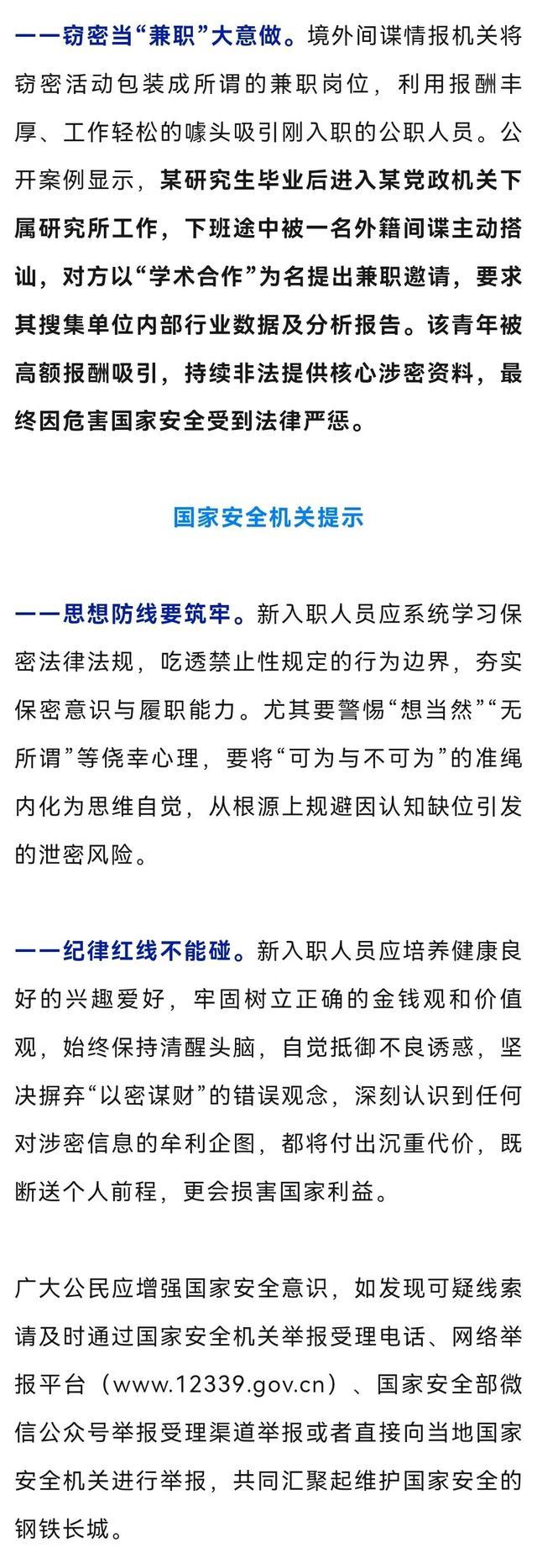 ——窃密当“兼职”大意做。境外间谍情报机关将窃密活动包装成所谓的兼职岗位，利用报酬丰厚、工作轻松的噱头吸引刚入职的公职人员。公开案例显示，某研究生毕业后进入某党政机关下属研究所工作，下班途中被一名外籍间谍主动搭讪，对方以“学术合作”为名提出兼职邀请，要求其搜集单位内部行业数据及分析报告。该青年被高额报酬吸引，持续非法提供核心涉密资料，最终因危害国家安全受到法律严惩。

国家安全机关提示

——思想防线要筑牢。新入职人员应系统学习保密法律法规，吃透禁止性规定的行为边界，夯实保密意识与履职能力。尤其要警惕“想当然”“无所谓”等侥幸心理，要将“可为与不可为”的准绳内化为思维自觉，从根源上规避因认知缺位引发的泄密风险。

——纪律红线不能碰。新入职人员应培养健康良好的兴趣爱好，牢固树立正确的金钱观和价值观，始终保持清醒头脑，自觉抵御不良诱惑，坚决摒弃“以密谋财”的错误观念，深刻认识到任何对涉密信息的牟利企图，都将付出沉重代价，既断送个人前程，更会损害国家利益。

广大公民应增强国家安全意识，如发现可疑线索请及时通过国家安全机关举报受理电话、网络举报平台（www.12339.gov.cn）、国家安全部微信公众号举报受理渠道举报或者直接向当地国家安全机关进行举报，共同汇聚起维护国家安全的钢铁长城。